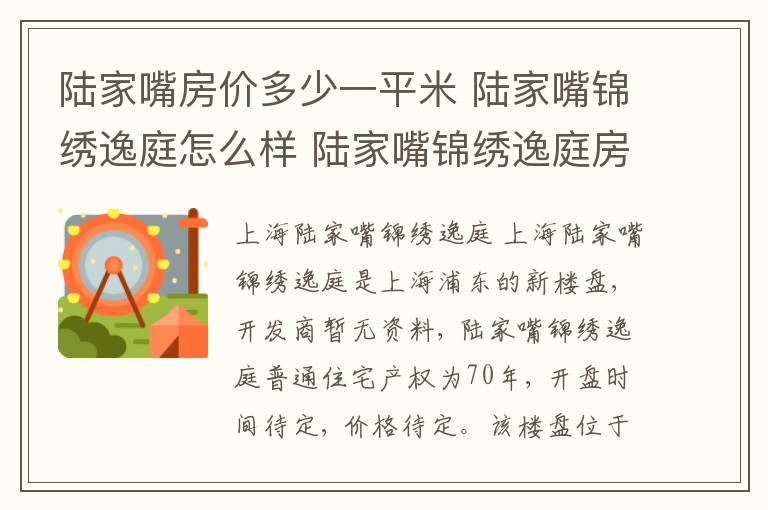 陆家嘴房价多少一平米 陆家嘴锦绣逸庭怎么样 陆家嘴锦绣逸庭房

上海陆家嘴锦绣逸庭 上海陆家嘴锦绣逸庭是上海浦东的新楼盘，开发商暂无资料，陆家嘴锦绣逸庭普通住宅产权为70年，开盘时间待定，价格待定。该楼盘位于